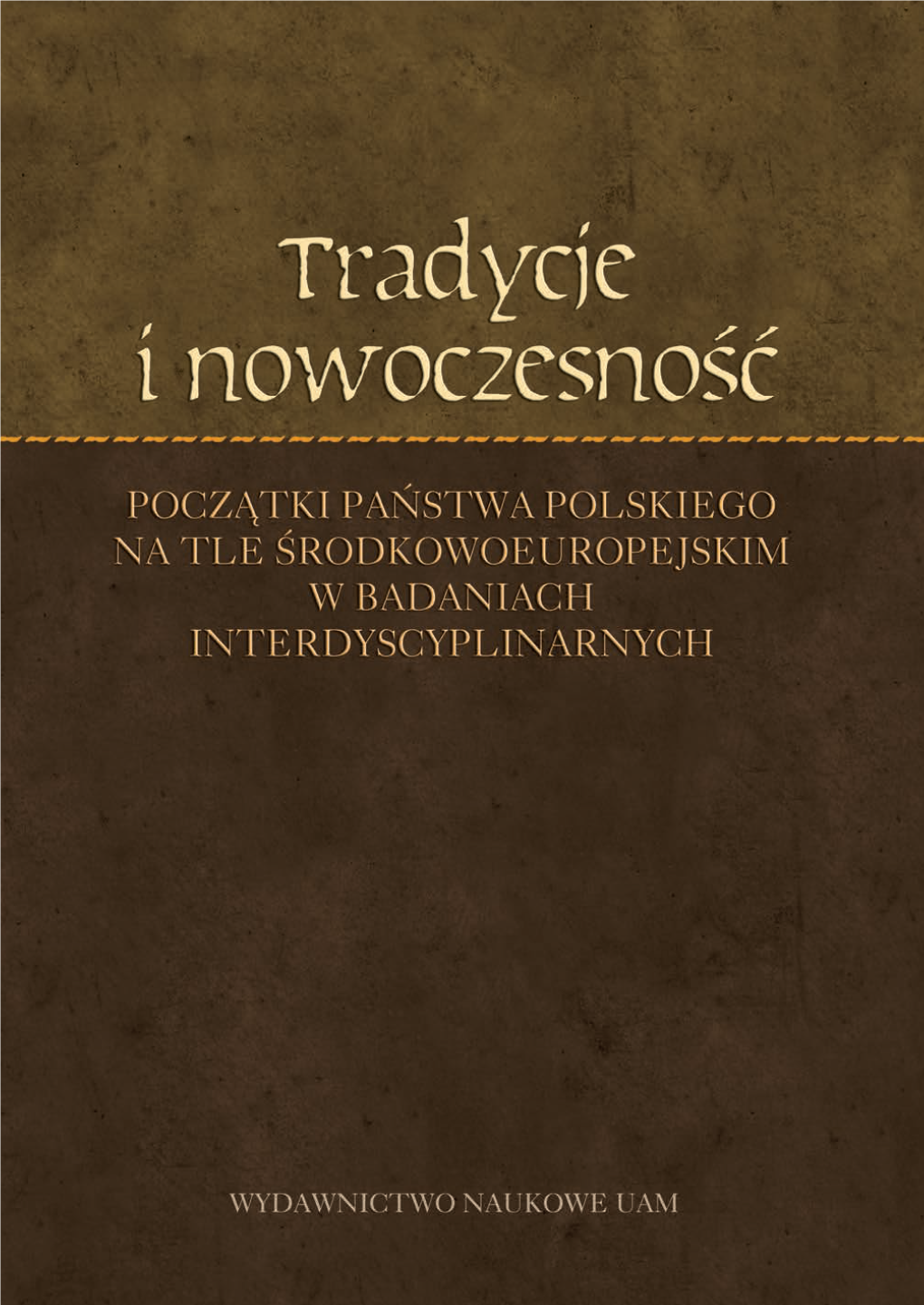 Tradycje i nowoczesność

POCZĄTKI PAŃSTWA POLSKIEGO NA TLE ŚRODKOWOEUROPEJSKIM W BADANIACH INTERDYSCYPLINARNYCH

WYDAWNICTWO NAUKOWE UAM